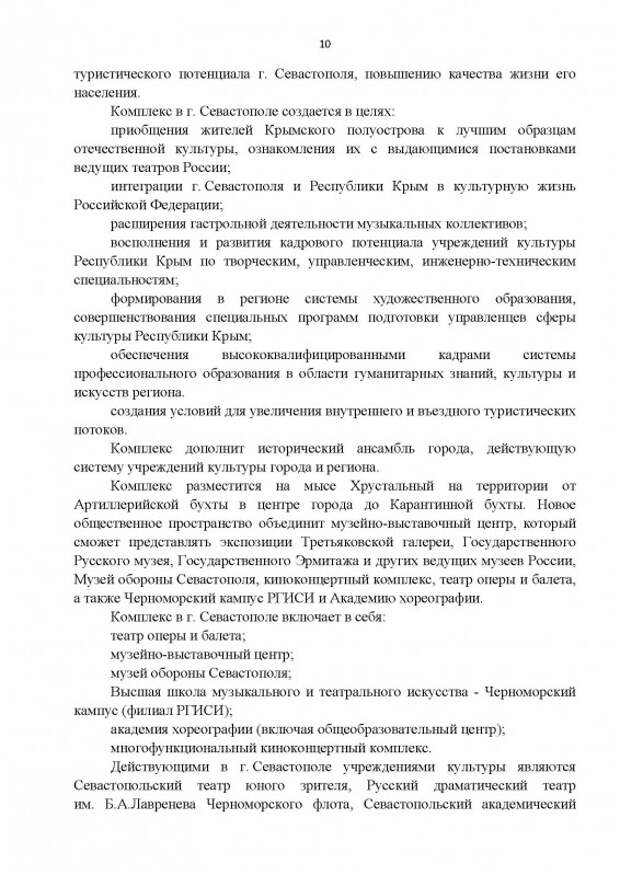 10

туристического потенциала г. Севастополя, повышению качества жизни его населения.

Комплекс в г. Севастополе создается в целях:

приобщения жителей Крымского полуострова к лучшим образцам отечественной культуры, ознакомления их с выдающимися постановками ведущих театров России;

интеграции г. Севастополя и Республики Крым в культурную жизнь Российской Федерации;

расширения гастрольной деятельности музыкальных коллективов;

восполнения и развития кадрового потенциала учреждений культуры Республики Крым по творческим, управленческим, инженерно-техническим специальностям;

формирования в регионе системы художественного образования, совершенствования специальных программ подготовки управленцев сферы культуры Республики Крым;

обеспечения высококвалифицированными кадрами системы профессионального образования в области гуманитарных знаний, культуры и искусств региона.

создания условий для увеличения внутреннего и въездного туристических потоков.

Комплекс дополнит исторический ансамбль города, действующую систему учреждений культуры города и региона.

Комплекс разместится на мысе Хрустальный на территории от Артиллерийской бухты в центре города до Карантинной бухты. Новое общественное пространство объединит музейно-выставочный центр, который сможет представлять экспозиции Третьяковской галереи, Государственного Русского музея, Государственного Эрмитажа и других ведущих музеев России, Музей обороны Севастополя, киноконцертный комплекс, театр оперы и балета, а также Черноморский кампус РГИСИ и Академию хореографии.

Комплекс в г. Севастополе включает в себя:

театр оперы и балета;

музейно-выставочный центр;

музей обороны Севастополя;

Высшая школа музыкального и театрального искусства - Черноморский кампус (филиал РГИСИ);

академия хореографии (включая общеобразовательный центр);

многофункциональный киноконцертный комплекс.

Действующими в г. Севастополе учреждениями культуры являются Севастопольский театр юного зрителя, Русский драматический театр им. Б.А.Лавренева Черноморского флота, Севастопольский академический